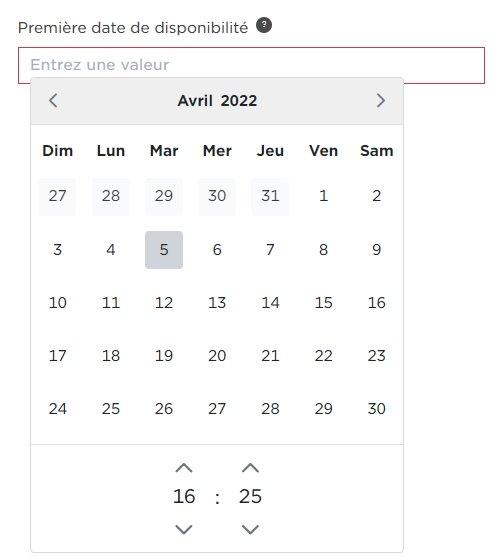 Première date de disponibilité ?

Entrez une valeur

Avril 2022

| Dim | Lun | Mar | Mer | Jeu | Ven | Sam |
|---|---|---|---|---|---|---|
| 27 | 28 | 29 | 30 | 31 | 1 | 2 |
| 3 | 4 | 5 | 6 | 7 | 8 | 9 |
| 10 | 11 | 12 | 13 | 14 | 15 | 16 |
| 17 | 18 | 19 | 20 | 21 | 22 | 23 |
| 24 | 25 | 26 | 27 | 28 | 29 | 30 |

16 : 25